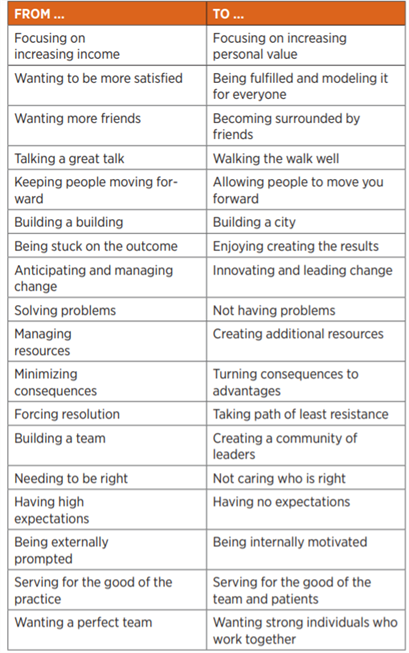 | FROM ... | TO ... |
|---|---|
| Focusing on increasing income | Focusing on increasing personal value |
| Wanting to be more satisfied | Being fulfilled and modeling it for everyone |
| Wanting more friends | Becoming surrounded by friends |
| Talking a great talk | Walking the walk well |
| Keeping people moving forward | Allowing people to move you forward |
| Building a building | Building a city |
| Being stuck on the outcome | Enjoying creating the results |
| Anticipating and managing change | Innovating and leading change |
| Solving problems | Not having problems |
| Managing resources | Creating additional resources |
| Minimizing consequences | Turning consequences to advantages |
| Forcing resolution | Taking path of least resistance |
| Building a team | Creating a community of leaders |
| Needing to be right | Not caring who is right |
| Having high expectations | Having no expectations |
| Being externally prompted | Being internally motivated |
| Serving for the good of the practice | Serving for the good of the team and patients |
| Wanting a perfect team | Wanting strong individuals who work together |